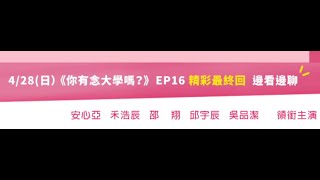 4/28(日)《你有念大學嗎?》EP16 精彩最終回 邊看邊聊

安心亞 禾浩辰 邵 翔 邱宇辰 吳品潔 領銜主演